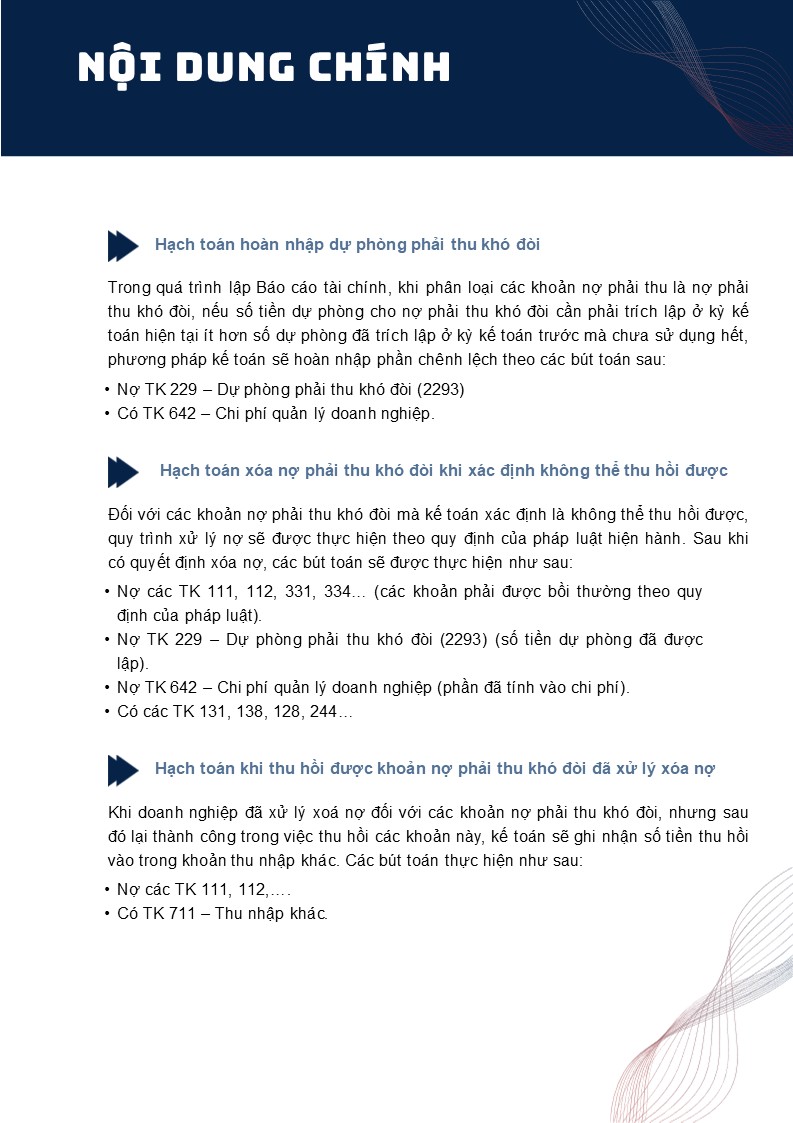 NỘI DUNG CHÍNH

Hạch toán hoàn nhập dự phòng phải thu khó đòi

Trong quá trình lập Báo cáo tài chính, khi phân loại các khoản nợ phải thu là nợ phải thu khó đòi, nếu số tiền dự phòng cho nợ phải thu khó đòi cần phải trích lập ở kỳ kế toán hiện tại ít hơn số dự phòng đã trích lập ở kỳ kế toán trước mà chưa sử dụng hết, phương pháp kế toán sẽ hoàn nhập phần chênh lệch theo các bút toán sau:

• Nợ TK 229 – Dự phòng phải thu khó đòi (2293)
• Có TK 642 – Chi phí quản lý doanh nghiệp.

Hạch toán xóa nợ phải thu khó đòi khi xác định không thể thu hồi được

Đối với các khoản nợ phải thu khó đòi mà kế toán xác định là không thể thu hồi được, quy trình xử lý nợ sẽ được thực hiện theo quy định của pháp luật hiện hành. Sau khi có quyết định xóa nợ, các bút toán sẽ được thực hiện như sau:

• Nợ các TK 111, 112, 331, 334… (các khoản phải được bồi thường theo quy định của pháp luật).
• Nợ TK 229 – Dự phòng phải thu khó đòi (2293) (số tiền dự phòng đã được lập).
• Nợ TK 642 – Chi phí quản lý doanh nghiệp (phần đã tính vào chi phí).
• Có các TK 131, 138, 128, 244…

Hạch toán khi thu hồi được khoản nợ phải thu khó đòi đã xử lý xóa nợ

Khi doanh nghiệp đã xử lý xoá nợ đối với các khoản nợ phải thu khó đòi, nhưng sau đó lại thành công trong việc thu hồi các khoản này, kế toán sẽ ghi nhận số tiền thu hồi vào trong khoản thu nhập khác. Các bút toán thực hiện như sau:

• Nợ các TK 111, 112,….
• Có TK 711 – Thu nhập khác.